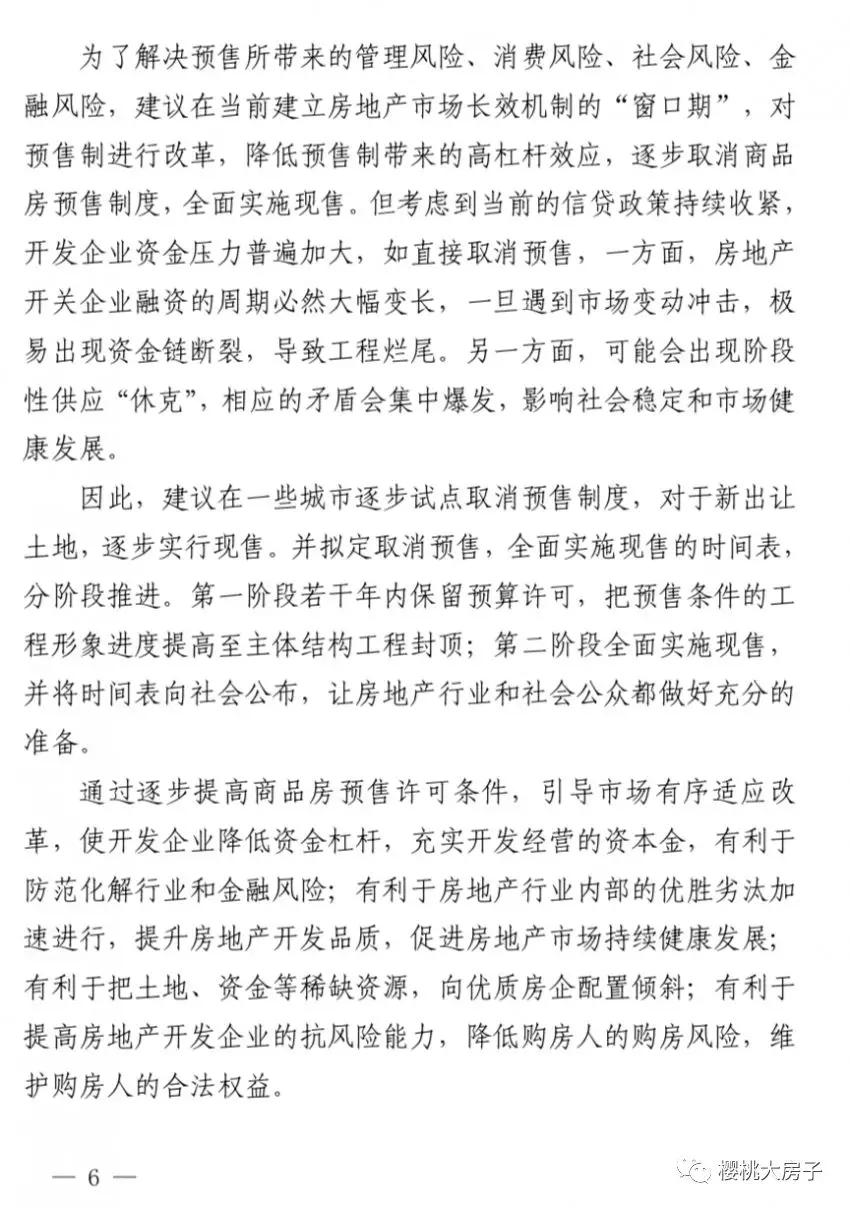 为了解决预售所带来的管理风险、消费风险、社会风险、金融风险，建议在当前建立房地产市场长效机制的“窗口期”，对预售制进行改革，降低预售制带来的高杠杆效应，逐步取消商品房预售制度，全面实施现售。但考虑到当前的信贷政策持续收紧，开发企业资金压力普遍加大，如直接取消预售，一方面，房地产开关企业融资的周期必然大幅变长，一旦遇到市场变动冲击，极易出现资金链断裂，导致工程烂尾。另一方面，可能会出现阶段性供应“休克”，相应的矛盾会集中爆发，影响社会稳定和市场健康发展。

因此，建议在一些城市逐步试点取消预售制度，对于新出让土地，逐步实行现售。并拟定取消预售，全面实施现售的时间表，分阶段推进。第一阶段若干年内保留预算许可，把预售条件的工程形象进度提高至主体结构工程封顶；第二阶段全面实施现售，并将时间表向社会公布，让房地产行业和社会公众都做好充分的准备。

通过逐步提高商品房预售许可条件，引导市场有序适应改革，使开发企业降低资金杠杆，充实开发经营的资本金，有利于防范化解行业和金融风险；有利于房地产行业内部的优胜劣汰加速进行，提升房地产开发品质，促进房地产市场持续健康发展；有利于把土地、资金等稀缺资源，向优质房企配置倾斜；有利于提高房地产开发企业的抗风险能力，降低购房人的购房风险，维护购房人的合法权益。

— 6 —

樱桃大房子